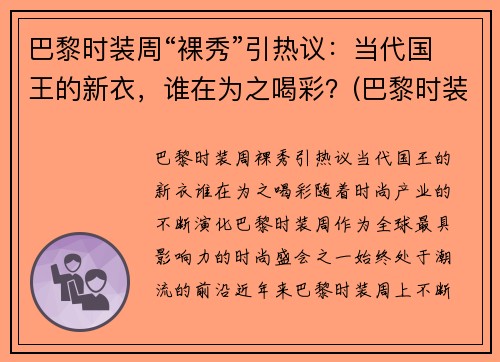 巴黎时装周“裸秀”引热议：当代国王的新衣，谁在为之喝彩？(巴黎时装

巴黎时装周裸秀引热议当代国王的新衣谁在为之喝彩随着时尚产业的不断演化巴黎时装周作为全球最具影响力的时尚盛会之一始终处于潮流的前沿近年来巴黎时装周上不断